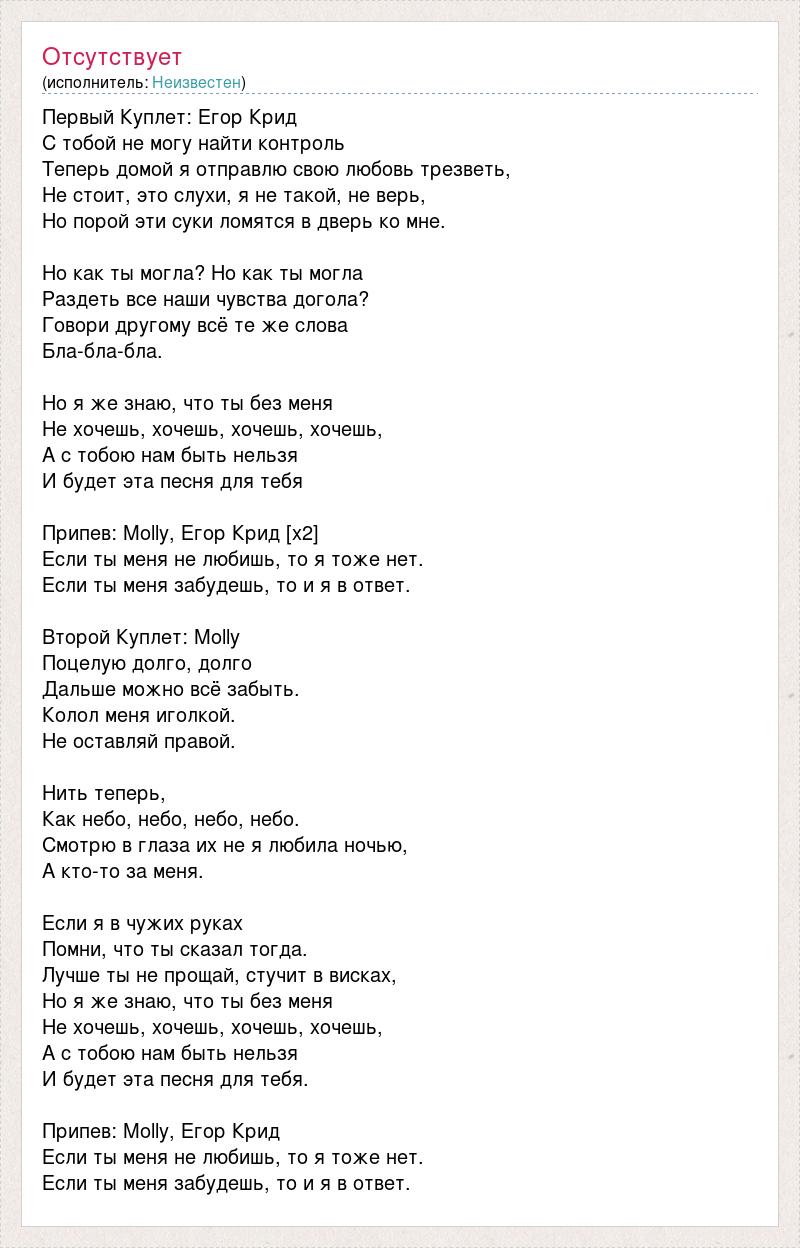 Отсутствует
(исполнитель: Неизвестен)

Первый Куплет: Егор Крид
С тобой не могу найти контроль
Теперь домой я отправлю свою любовь трезветь,
Не стоит, это слухи, я не такой, не верь,
Но порой эти суки ломятся в дверь ко мне.

Но как ты могла? Но как ты могла
Раздеть все наши чувства догола?
Говори другому всё те же слова
Бла-бла-бла.

Но я же знаю, что ты без меня
Не хочешь, хочешь, хочешь, хочешь,
А с тобою нам быть нельзя
И будет эта песня для тебя

Припев: Molly, Егор Крид [x2]
Если ты меня не любишь, то я тоже нет.
Если ты меня забудешь, то и я в ответ.

Второй Куплет: Molly
Поцелую долго, долго
Дальше можно всё забыть.
Колол меня иголкой.
Не оставляй правой.

Нить теперь,
Как небо, небо, небо, небо.
Смотрю в глаза их не я любила ночью,
А кто-то за меня.

Если я в чужих руках
Помни, что ты сказал тогда.
Лучше ты не прощай, стучит в висках,
Но я же знаю, что ты без меня
Не хочешь, хочешь, хочешь, хочешь,
А с тобою нам быть нельзя
И будет эта песня для тебя.

Припев: Molly, Егор Крид
Если ты меня не любишь, то я тоже нет.
Если ты меня забудешь, то и я в ответ.